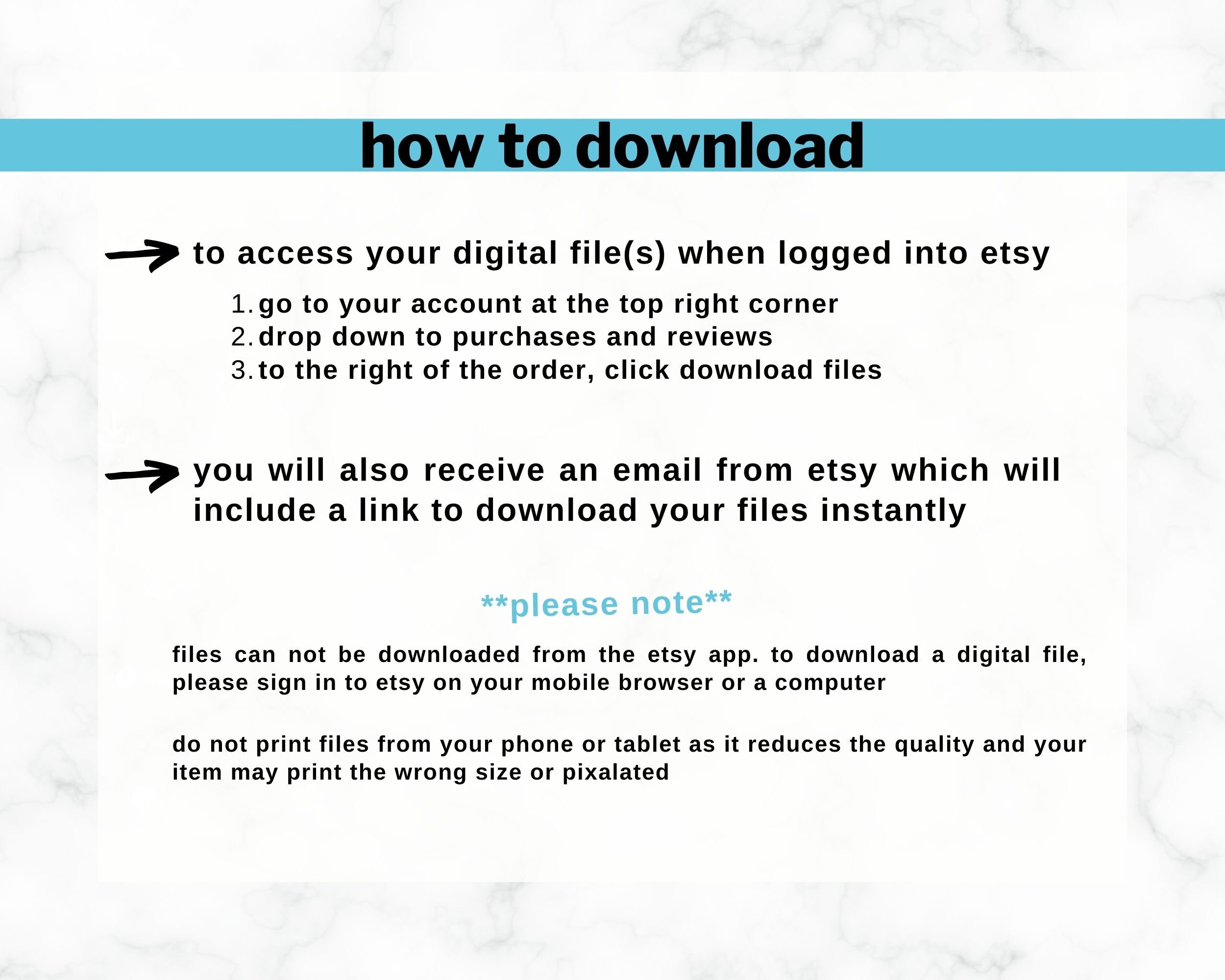 how to download

→ to access your digital file(s) when logged into etsy

1. go to your account at the top right corner
2. drop down to purchases and reviews
3. to the right of the order, click download files

→ you will also receive an email from etsy which will include a link to download your files instantly

**please note**

files can not be downloaded from the etsy app. to download a digital file, please sign in to etsy on your mobile browser or a computer

do not print files from your phone or tablet as it reduces the quality and your item may print the wrong size or pixalated